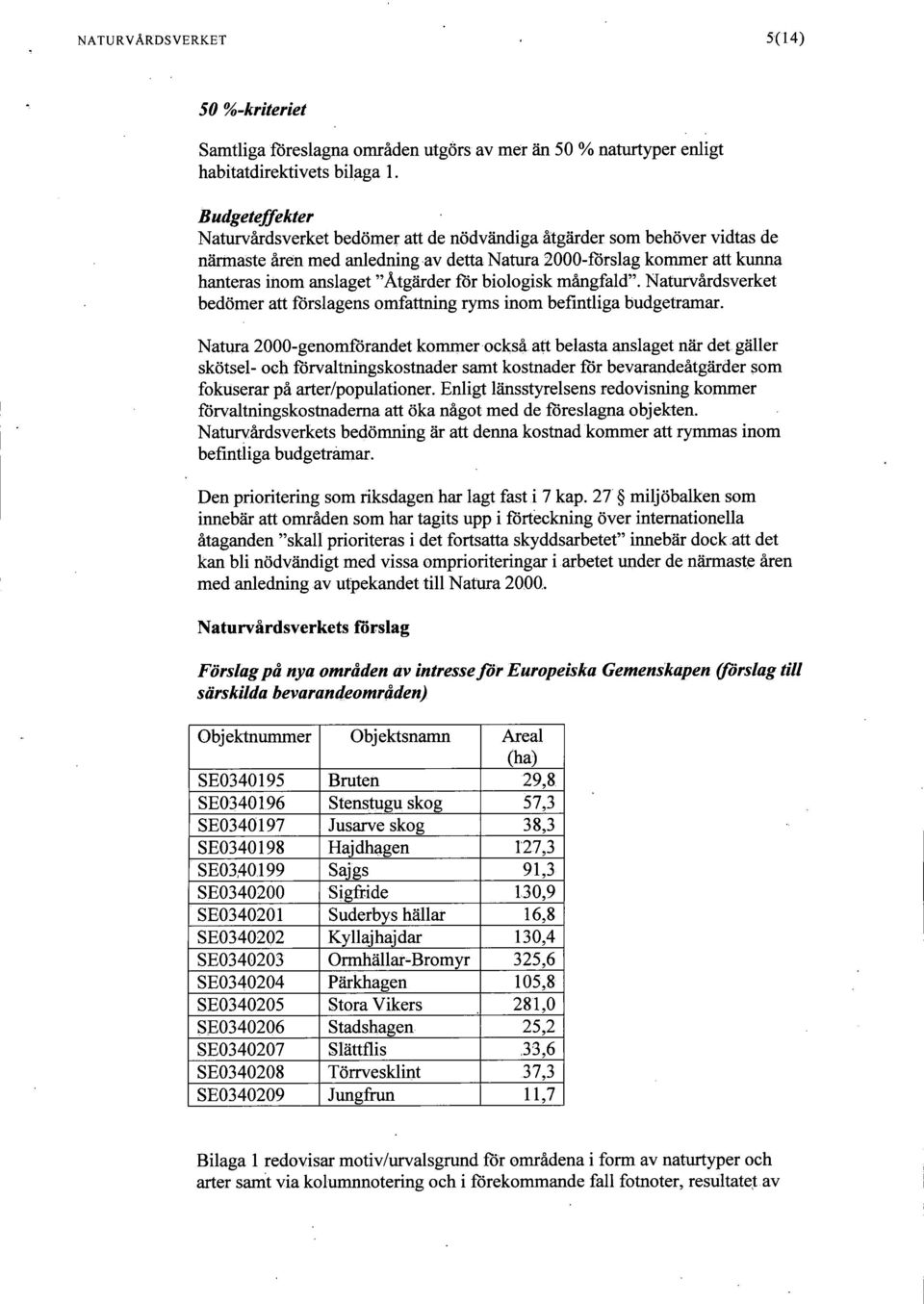 NATURVÅRDSVERKET 5(14)

50 %-kriteriet

Samtliga föreslagna områden utgörs av mer än 50 % naturtyper enligt habitatdirektivets bilaga 1.

Budgeteffekter
Naturvårdsverket bedömer att de nödvändiga åtgärder som behöver vidtas de närmaste åren med anledning av detta Natura 2000-förslag kommer att kunna hanteras inom anslaget "Åtgärder för biologisk mångfald". Naturvårdsverket bedömer att förslagens omfattning ryms inom befintliga budgetramar.

Natura 2000-genomförandet kommer också att belasta anslaget när det gäller skötsel- och förvaltningskostnader samt kostnader för bevarandeåtgärder som fokuserar på arter/populationer. Enligt länsstyrelsens redovisning kommer förvaltningskostnaderna att öka något med de föreslagna objekten. Naturvårdsverkets bedömning är att denna kostnad kommer att rymmas inom befintliga budgetramar.

Den prioritering som riksdagen har lagt fast i 7 kap. 27 § miljöbalken som innebär att områden som har tagits upp i förteckning över internationella åtaganden "skall prioriteras i det fortsatta skyddsarbetet" innebär dock att det kan bli nödvändigt med vissa omprioriteringar i arbetet under de närmaste åren med anledning av utpekandet till Natura 2000.

Naturvårdsverkets förslag

Förslag på nya områden av intresse för Europeiska Gemenskapen (förslag till särskilda bevarandeområden)

| Objektnummer | Objektsnamn | Areal (ha) |
|---|---|---|
| SE0340195 | Bruten | 29,8 |
| SE0340196 | Stenstugu skog | 57,3 |
| SE0340197 | Jusarve skog | 38,3 |
| SE0340198 | Hajdhagen | 127,3 |
| SE0340199 | Sajgs | 91,3 |
| SE0340200 | Sigfride | 130,9 |
| SE0340201 | Suderbys hällar | 16,8 |
| SE0340202 | Kyllajhajdar | 130,4 |
| SE0340203 | Ormhällar-Bromyr | 325,6 |
| SE0340204 | Pärkhagen | 105,8 |
| SE0340205 | Stora Vikers | 281,0 |
| SE0340206 | Stadshagen | 25,2 |
| SE0340207 | Slättflis | 33,6 |
| SE0340208 | Törrvesklint | 37,3 |
| SE0340209 | Jungfrun | 11,7 |

Bilaga 1 redovisar motiv/urvalsgrund för områdena i form av naturtyper och arter samt via kolumnnotering och i förekommande fall fotnoter, resultatet av